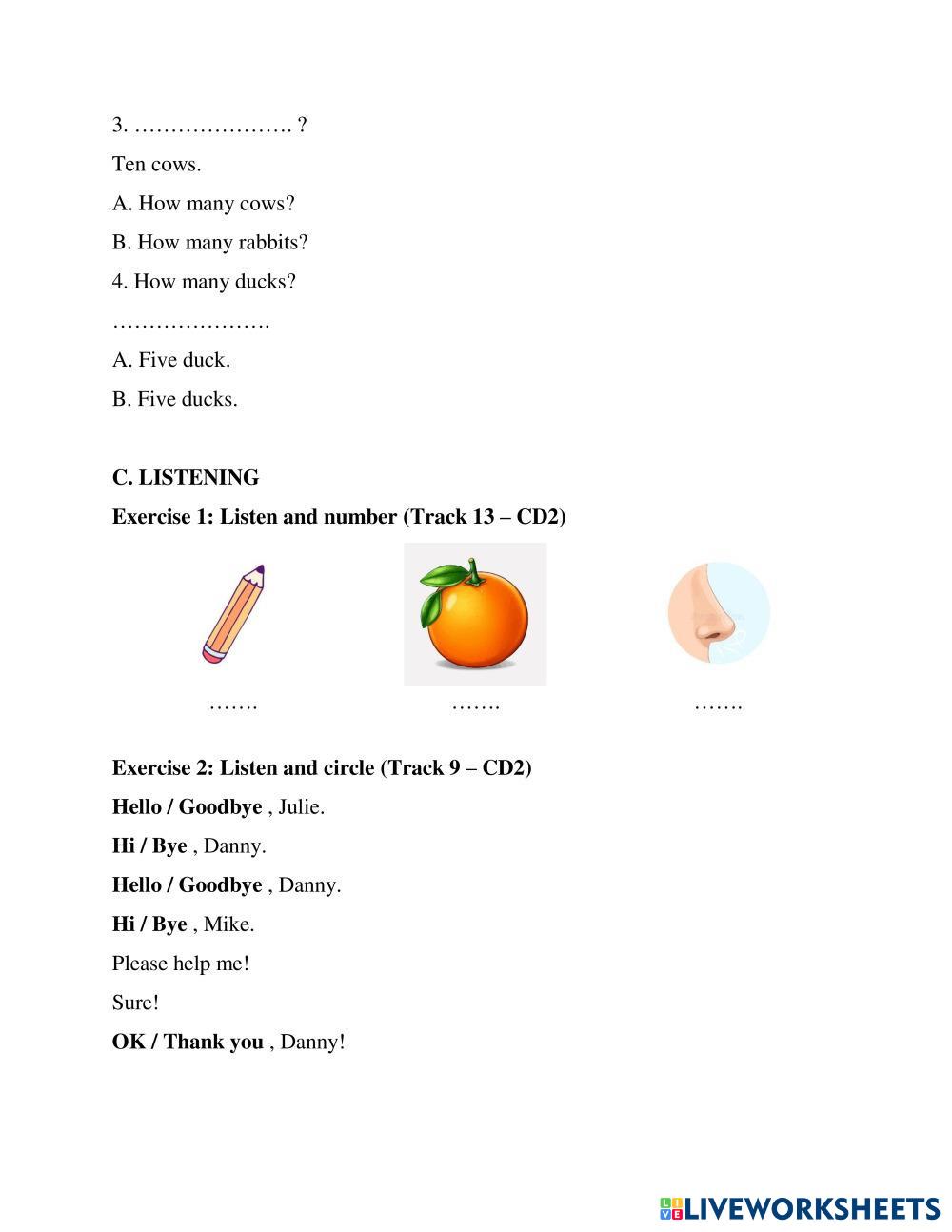 3. …………………. ?

Ten cows.

A. How many cows?

B. How many rabbits?

4. How many ducks?

………………….

A. Five duck.

B. Five ducks.

C. LISTENING

Exercise 1: Listen and number (Track 13 – CD2)

…….

…….

…….

Exercise 2: Listen and circle (Track 9 – CD2)

Hello / Goodbye , Julie.

Hi / Bye , Danny.

Hello / Goodbye , Danny.

Hi / Bye , Mike.

Please help me!

Sure!

OK / Thank you , Danny!

LIVEWORKSHEETS